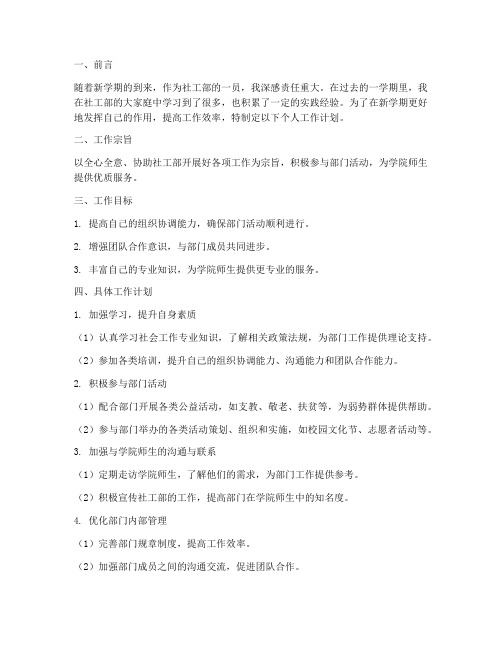 一、前言

随着新学期的到来，作为社工部的一员，我深感责任重大。在过去的一学期里，我在社工部的大家庭中学习到了很多，也积累了一定的实践经验。为了在新学期更好地发挥自己的作用，提高工作效率，特制定以下个人工作计划。

二、工作宗旨

以全心全意、协助社工部开展好各项工作为宗旨，积极参与部门活动，为学院师生提供优质服务。

三、工作目标

1. 提高自己的组织协调能力，确保部门活动顺利进行。

2. 增强团队合作意识，与部门成员共同进步。

3. 丰富自己的专业知识，为学院师生提供更专业的服务。

四、具体工作计划

1. 加强学习，提升自身素质

（1）认真学习社会工作专业知识，了解相关政策法规，为部门工作提供理论支持。

（2）参加各类培训，提升自己的组织协调能力、沟通能力和团队合作能力。

2. 积极参与部门活动

（1）配合部门开展各类公益活动，如支教、敬老、扶贫等，为弱势群体提供帮助。

（2）参与部门举办的各类活动策划、组织和实施，如校园文化节、志愿者活动等。

3. 加强与学院师生的沟通与联系

（1）定期走访学院师生，了解他们的需求，为部门工作提供参考。

（2）积极宣传社工部的工作，提高部门在学院师生中的知名度。

4. 优化部门内部管理

（1）完善部门规章制度，提高工作效率。

（2）加强部门成员之间的沟通交流，促进团队合作。